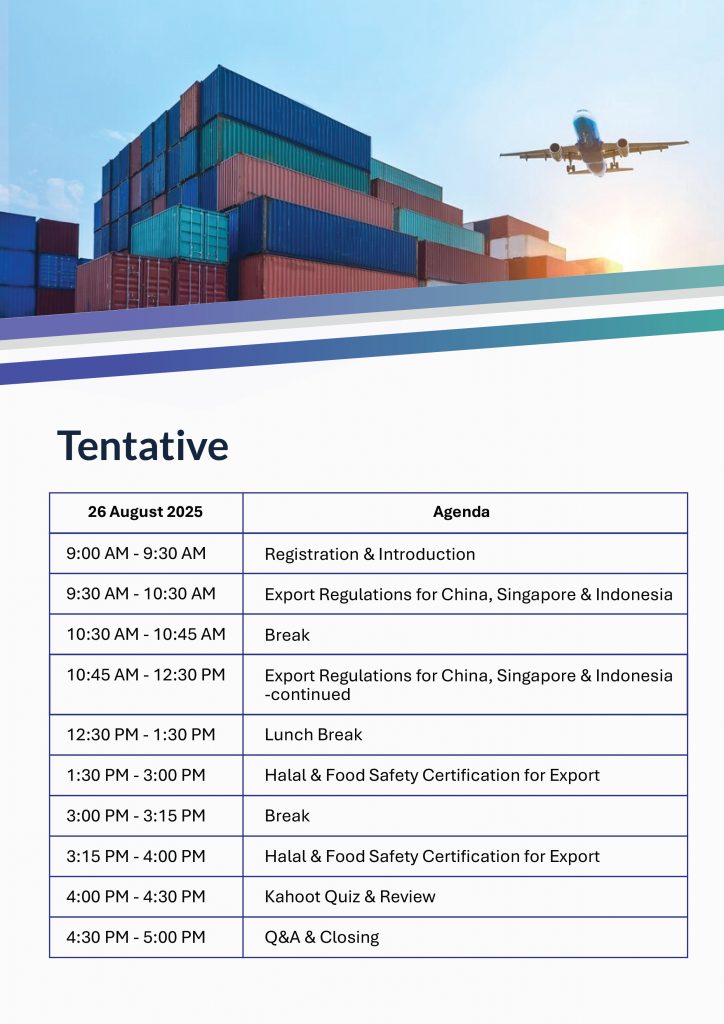 Tentative

| 26 August 2025 | Agenda |
|---|---|
| 9:00 AM - 9:30 AM | Registration & Introduction |
| 9:30 AM - 10:30 AM | Export Regulations for China, Singapore & Indonesia |
| 10:30 AM - 10:45 AM | Break |
| 10:45 AM - 12:30 PM | Export Regulations for China, Singapore & Indonesia -continued |
| 12:30 PM - 1:30 PM | Lunch Break |
| 1:30 PM - 3:00 PM | Halal & Food Safety Certification for Export |
| 3:00 PM - 3:15 PM | Break |
| 3:15 PM - 4:00 PM | Halal & Food Safety Certification for Export |
| 4:00 PM - 4:30 PM | Kahoot Quiz & Review |
| 4:30 PM - 5:00 PM | Q&A & Closing |